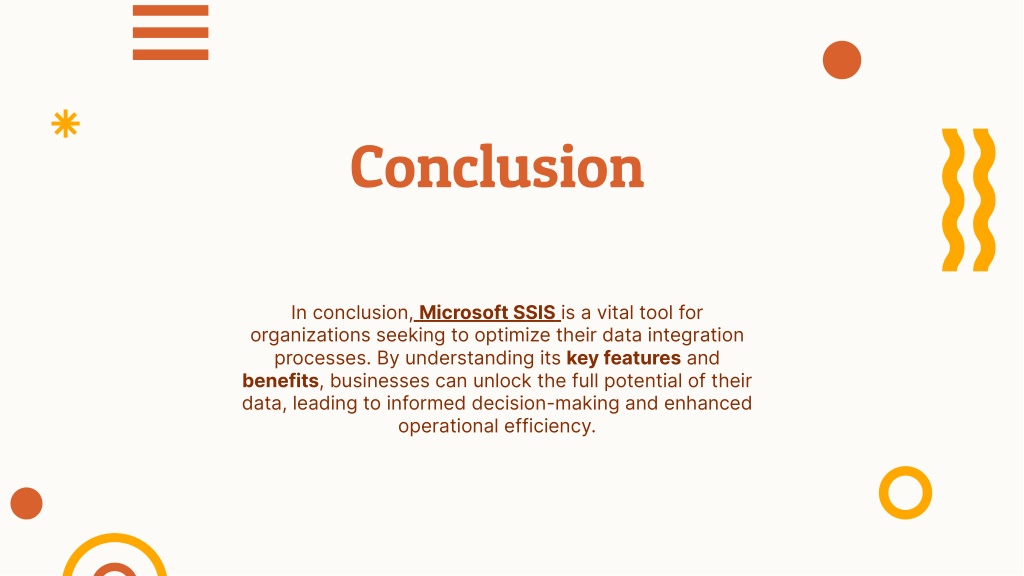 Conclusion

In conclusion, Microsoft SSIS is a vital tool for organizations seeking to optimize their data integration processes. By understanding its key features and benefits, businesses can unlock the full potential of their data, leading to informed decision-making and enhanced operational efficiency.